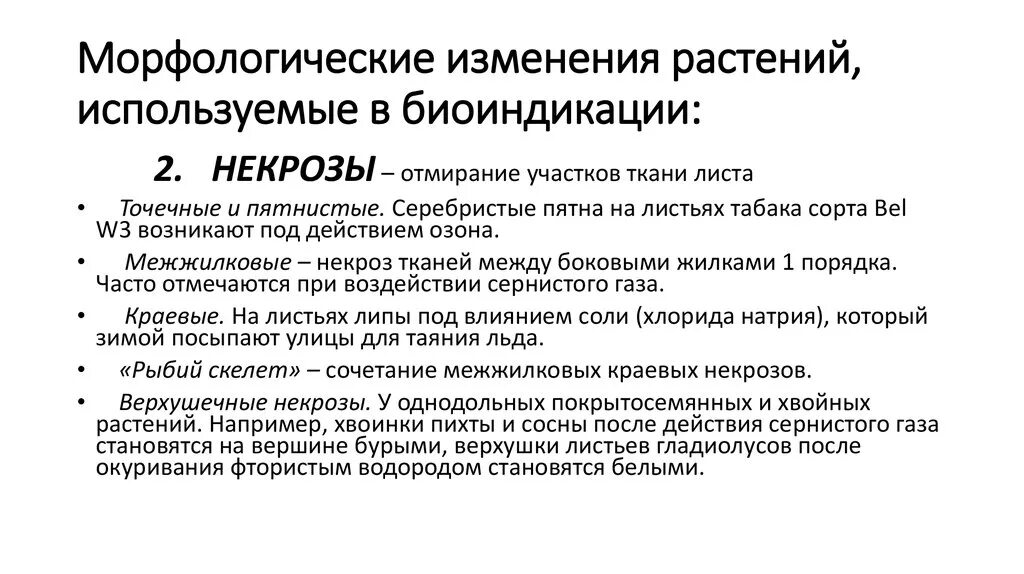 Морфологические изменения растений, используемые в биоиндикации:

2. НЕКРОЗЫ – отмирание участков ткани листа

• Точечные и пятнистые. Серебристые пятна на листьях табака сорта Bel W3 возникают под действием озона.

• Межжилковые – некроз тканей между боковыми жилками 1 порядка. Часто отмечаются при воздействии сернистого газа.

• Краевые. На листьях липы под влиянием соли (хлорида натрия), который зимой посыпают улицы для таяния льда.

• «Рыбий скелет» – сочетание межжилковых краевых некрозов.

• Верхушечные некрозы. У однодольных покрытосемянных и хвойных растений. Например, хвоинки пихты и сосны после действия сернистого газа становятся на вершине бурыми, верхушки листьев гладиолусов после окуривания фтористым водородом становятся белыми.